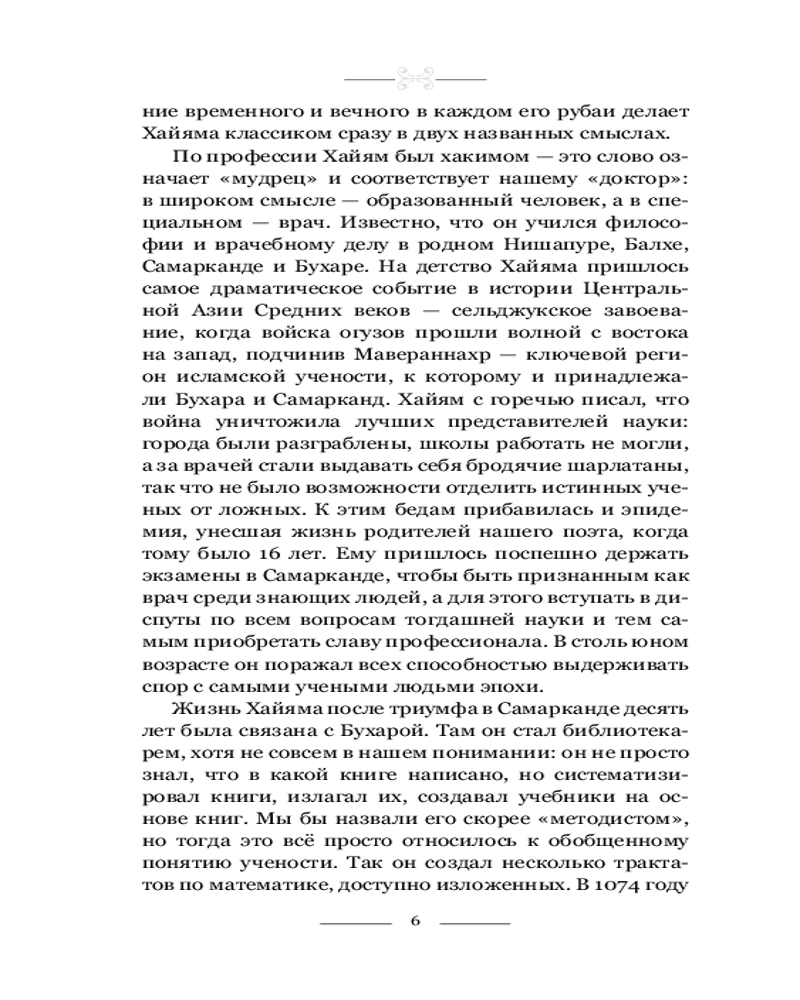 ние временного и вечного в каждом его рубаи делает Хайяма классиком сразу в двух названных смыслах.

По профессии Хайям был хакимом — это слово означает «мудрец» и соответствует нашему «доктор»: в широком смысле — образованный человек, а в специальном — врач. Известно, что он учился философии и врачебному делу в родном Нишапуре, Балхе, Самарканде и Бухаре. На детство Хайяма пришлось самое драматическое событие в истории Центральной Азии Средних веков — сельджукское завоевание, когда войска огузов прошли волной с востока на запад, подчинив Мавераннахр — ключевой регион исламской учености, к которому и принадлежали Бухара и Самарканд. Хайям с горечью писал, что война уничтожила лучших представителей науки: города были разграблены, школы работать не могли, а за врачей стали выдавать себя бродячие шарлатаны, так что не было возможности отделить истинных ученых от ложных. К этим бедам прибавилась и эпидемия, унесшая жизнь родителей нашего поэта, когда тому было 16 лет. Ему пришлось поспешно держать экзамены в Самарканде, чтобы быть признанным как врач среди знающих людей, а для этого вступать в диспуты по всем вопросам тогдашней науки и тем самым приобретать славу профессионала. В столь юном возрасте он поражал всех способностью выдерживать спор с самыми учеными людьми эпохи.

Жизнь Хайяма после триумфа в Самарканде десять лет была связана с Бухарой. Там он стал библиотекарем, хотя не совсем в нашем понимании: он не просто знал, что в какой книге написано, но систематизировал книги, излагал их, создавал учебники на основе книг. Мы бы назвали его скорее «методистом», но тогда это всё просто относилось к обобщенному понятию учености. Так он создал несколько трактатов по математике, доступно изложенных. В 1074 году

6